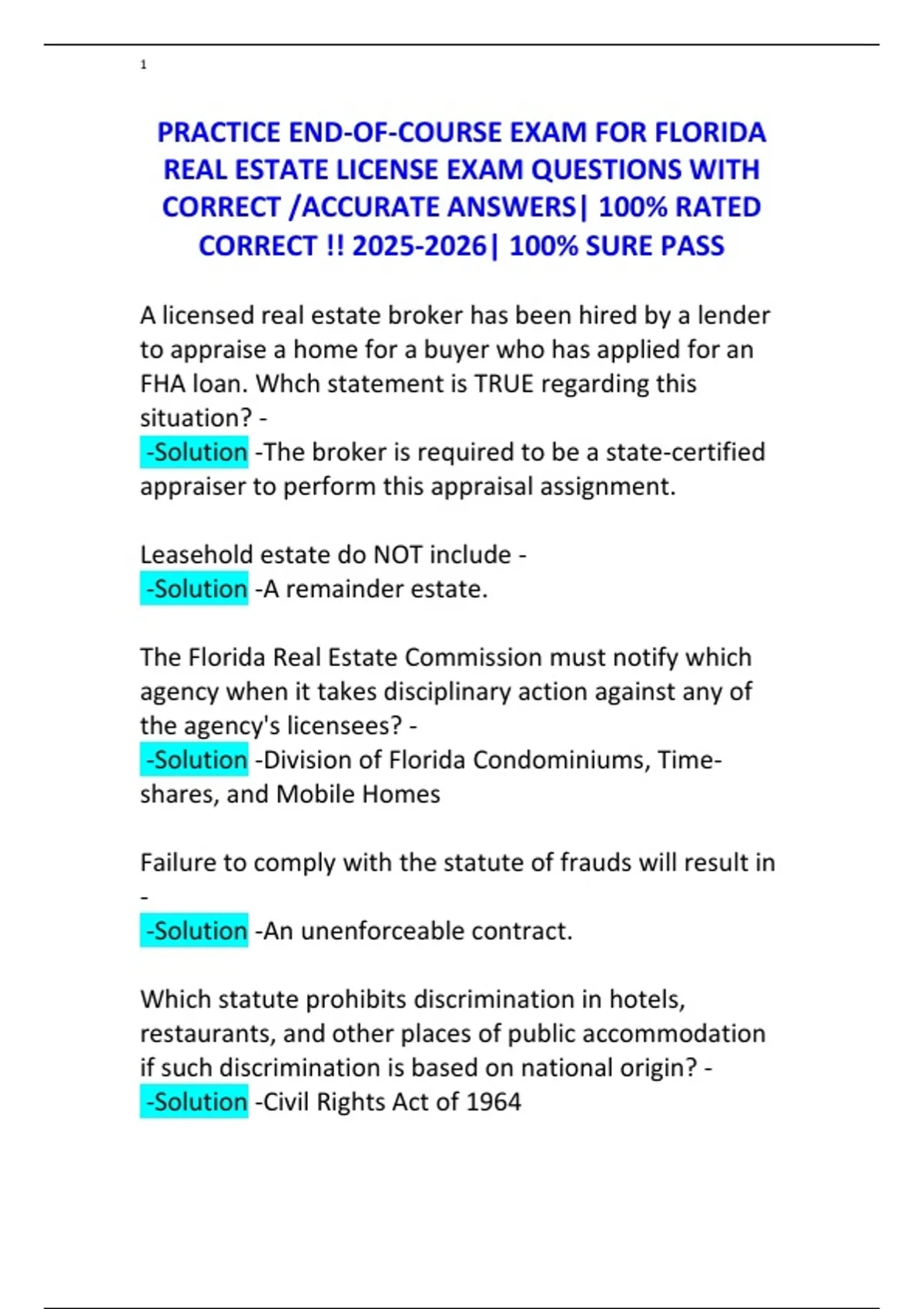 1

PRACTICE END-OF-COURSE EXAM FOR FLORIDA REAL ESTATE LICENSE EXAM QUESTIONS WITH CORRECT /ACCURATE ANSWERS| 100% RATED CORRECT !! 2025-2026| 100% SURE PASS

A licensed real estate broker has been hired by a lender to appraise a home for a buyer who has applied for an FHA loan. Whch statement is TRUE regarding this situation? -
-Solution -The broker is required to be a state-certified appraiser to perform this appraisal assignment.

Leasehold estate do NOT include -
-Solution -A remainder estate.

The Florida Real Estate Commission must notify which agency when it takes disciplinary action against any of the agency's licensees? -
-Solution -Division of Florida Condominiums, Time-shares, and Mobile Homes

Failure to comply with the statute of frauds will result in -
-Solution -An unenforceable contract.

Which statute prohibits discrimination in hotels, restaurants, and other places of public accommodation if such discrimination is based on national origin? -
-Solution -Civil Rights Act of 1964